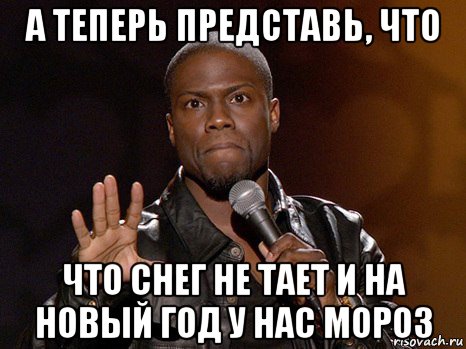 А ТЕПЕРЬ ПРЕДСТАВЬ, ЧТО

ЧТО СНЕГ НЕ ТАЕТ И НА НОВЫЙ ГОД У НАС МОРОЗ

risovach.ru